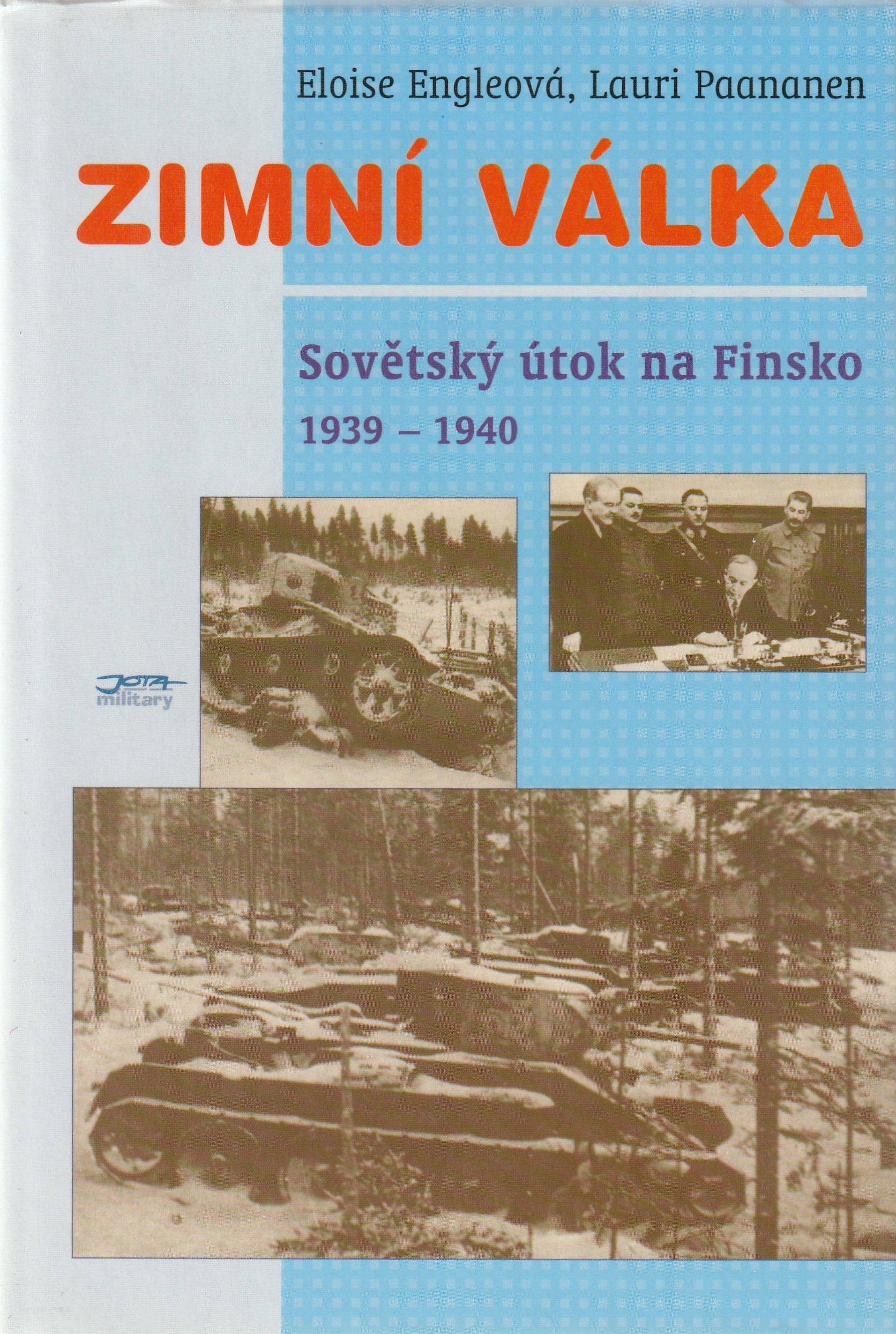 Eloise Engleová, Lauri Paananen

ZIMNÍ VÁLKA

Sovětský útok na Finsko

1939 – 1940

JOTA
military